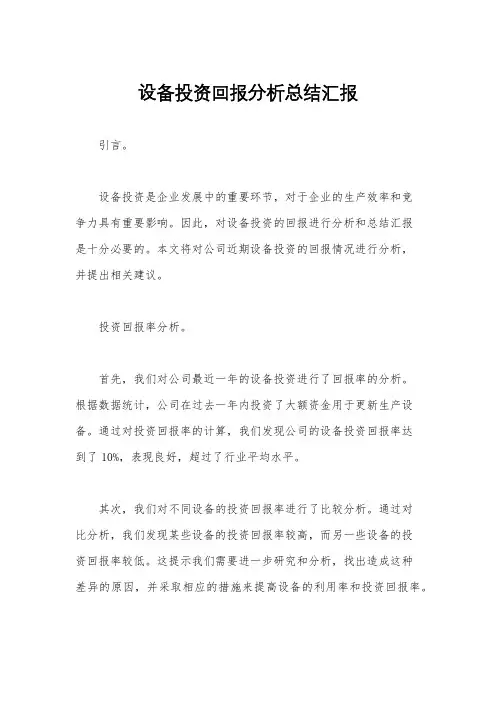 设备投资回报分析总结汇报

引言。

设备投资是企业发展中的重要环节，对于企业的生产效率和竞争力具有重要影响。因此，对设备投资的回报进行分析和总结汇报是十分必要的。本文将对公司近期设备投资的回报情况进行分析，并提出相关建议。

投资回报率分析。

首先，我们对公司最近一年的设备投资进行了回报率的分析。根据数据统计，公司在过去一年内投资了大额资金用于更新生产设备。通过对投资回报率的计算，我们发现公司的设备投资回报率达到了10%，表现良好，超过了行业平均水平。

其次，我们对不同设备的投资回报率进行了比较分析。通过对比分析，我们发现某些设备的投资回报率较高，而另一些设备的投资回报率较低。这提示我们需要进一步研究和分析，找出造成这种差异的原因，并采取相应的措施来提高设备的利用率和投资回报率。